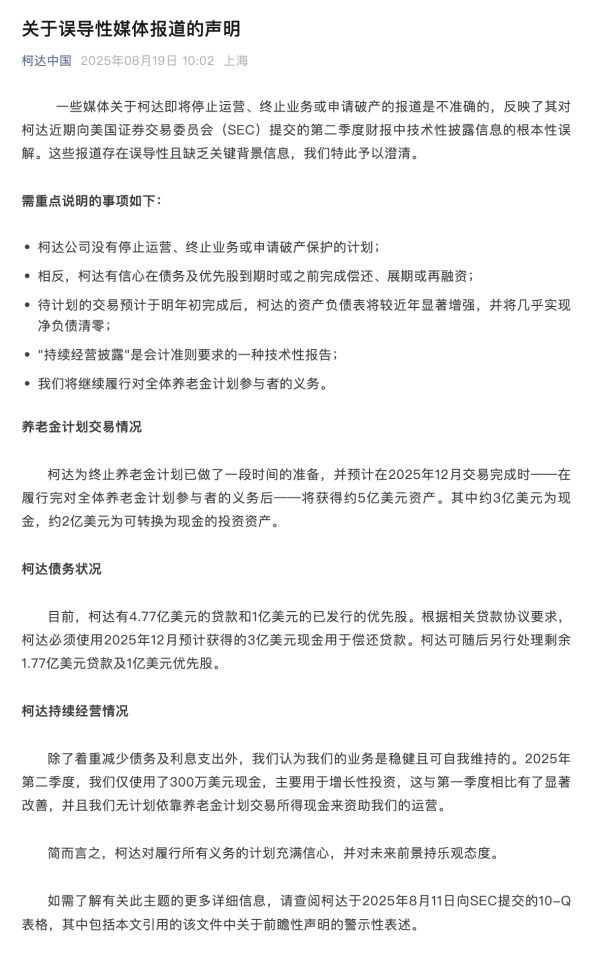 关于误导性媒体报道的声明

柯达中国 2025年08月19日 10:02 上海

一些媒体关于柯达即将停止运营、终止业务或申请破产的报道是不准确的，反映了其对柯达近期向美国证券交易委员会（SEC）提交的第二季度财报中技术性披露信息的根本性误解。这些报道存在误导性且缺乏关键背景信息，我们特此予以澄清。

需重点说明的事项如下：

• 柯达公司没有停止运营、终止业务或申请破产保护的计划；
• 相反，柯达有信心在债务及优先股到期时或之前完成偿还、展期或再融资；
• 待计划的交易预计于明年初完成后，柯达的资产负债表将较近年显著增强，并将几乎实现净负债清零；
• "持续经营披露"是会计准则要求的一种技术性报告；
• 我们将继续履行对全体养老金计划参与者的义务。

养老金计划交易情况

柯达为终止养老金计划已做了一段时间的准备，并预计在2025年12月交易完成时——在履行完对全体养老金计划参与者的义务后——将获得约5亿美元资产。其中约3亿美元为现金，约2亿美元为可转换为现金的投资资产。

柯达债务状况

目前，柯达有4.77亿美元的贷款和1亿美元的已发行的优先股。根据相关贷款协议要求，柯达必须使用2025年12月预计获得的3亿美元现金用于偿还贷款。柯达可随后另行处理剩余1.77亿美元贷款及1亿美元优先股。

柯达持续经营情况

除了着重减少债务及利息支出外，我们认为我们的业务是稳健且可自我维持的。2025年第二季度，我们仅使用了300万美元现金，主要用于增长性投资，这与第一季度相比有了显著改善，并且我们无计划依靠养老金计划交易所得现金来资助我们的运营。

简而言之，柯达对履行所有义务的计划充满信心，并对未来前景持乐观态度。

如需了解有关此主题的更多详细信息，请查阅柯达于2025年8月11日向SEC提交的10-Q表格，其中包括本文引用的该文件中关于前瞻性声明的警示性表述。